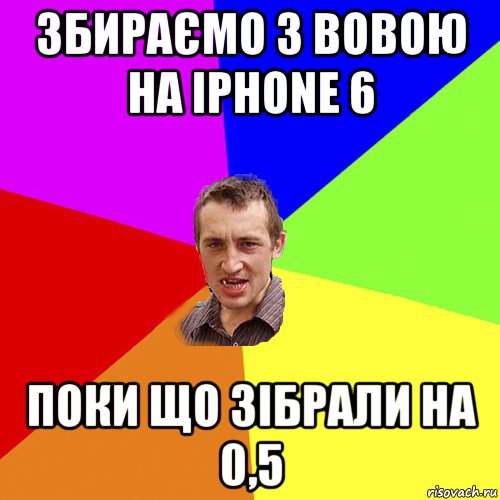 ЗБИРАЄМО З ВОВОЮ НА IPHONE 6

ПОКИ ЩО ЗІБРАЛИ НА 0,5

risovach.ru